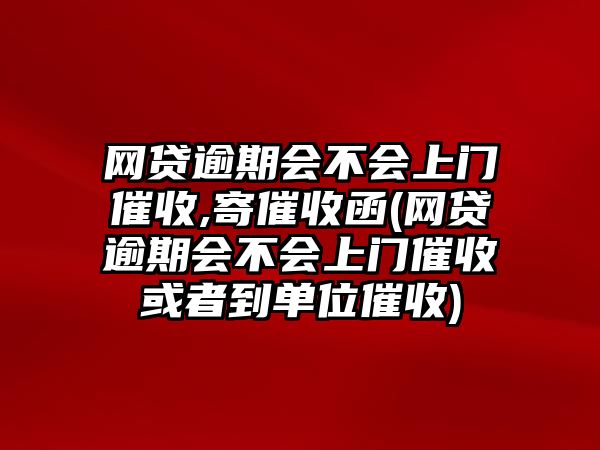 网贷逾期会不会上门催收,寄催收函(网贷逾期会不会上门催收或者到单位催收)